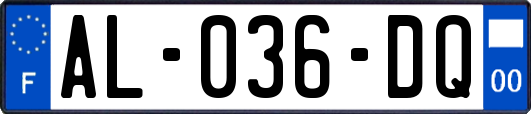 F
AL-036-DQ
00